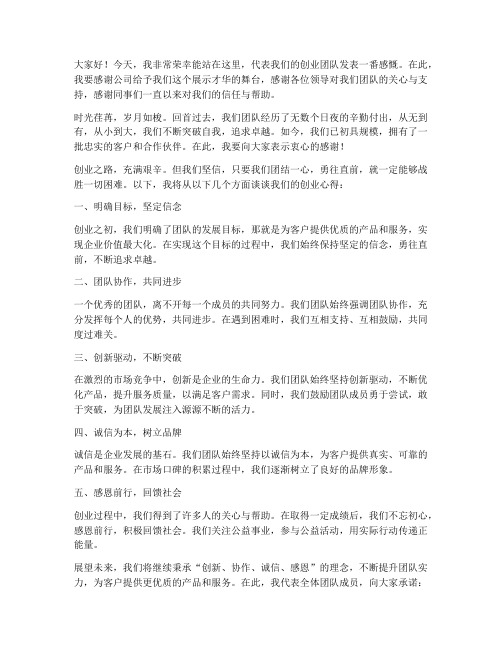 大家好！今天，我非常荣幸能站在这里，代表我们的创业团队发表一番感慨。在此，我要感谢公司给予我们这个展示才华的舞台，感谢各位领导对我们团队的关心与支持，感谢同事们一直以来对我们的信任与帮助。

时光荏苒，岁月如梭。回首过去，我们团队经历了无数个日夜的辛勤付出，从无到有，从小到大，我们不断突破自我，追求卓越。如今，我们已初具规模，拥有了一批忠实的客户和合作伙伴。在此，我要向大家表示衷心的感谢！

创业之路，充满艰辛。但我们坚信，只要我们团结一心，勇往直前，就一定能够战胜一切困难。以下，我将从以下几个方面谈谈我们的创业心得：

一、明确目标，坚定信念

创业之初，我们明确了团队的发展目标，那就是为客户提供优质的产品和服务，实现企业价值最大化。在实现这个目标的过程中，我们始终保持坚定的信念，勇往直前，不断追求卓越。

二、团队协作，共同进步

一个优秀的团队，离不开每一个成员的共同努力。我们团队始终强调团队协作，充分发挥每个人的优势，共同进步。在遇到困难时，我们互相支持、互相鼓励，共同度过难关。

三、创新驱动，不断突破

在激烈的市场竞争中，创新是企业的生命力。我们团队始终坚持创新驱动，不断优化产品，提升服务质量，以满足客户需求。同时，我们鼓励团队成员勇于尝试，敢于突破，为团队发展注入源源不断的活力。

四、诚信为本，树立品牌

诚信是企业发展的基石。我们团队始终坚持以诚信为本，为客户提供真实、可靠的产品和服务。在市场口碑的积累过程中，我们逐渐树立了良好的品牌形象。

五、感恩前行，回馈社会

创业过程中，我们得到了许多人的关心与帮助。在取得一定成绩后，我们不忘初心，感恩前行，积极回馈社会。我们关注公益事业，参与公益活动，用实际行动传递正能量。

展望未来，我们将继续秉承“创新、协作、诚信、感恩”的理念，不断提升团队实力，为客户提供更优质的产品和服务。在此，我代表全体团队成员，向大家承诺：